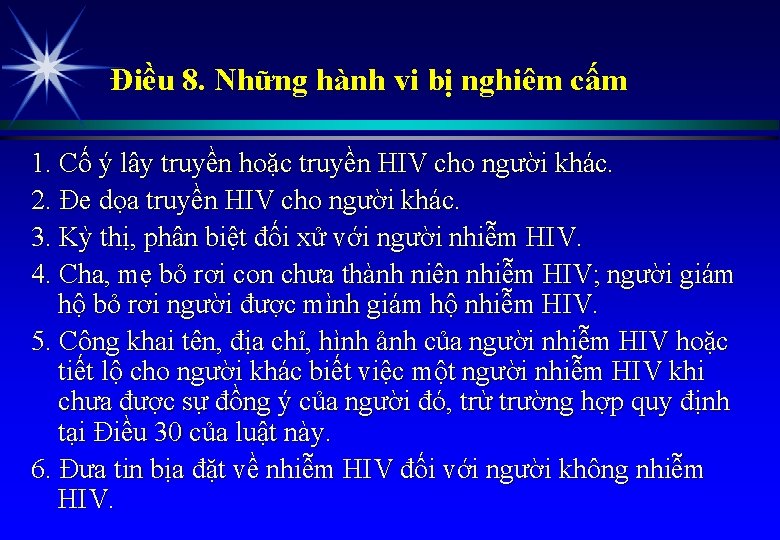 Điều 8. Những hành vi bị nghiêm cấm

1. Cố ý lây truyền hoặc truyền HIV cho người khác.

2. Đe dọa truyền HIV cho người khác.

3. Kỳ thị, phân biệt đối xử với người nhiễm HIV.

4. Cha, mẹ bỏ rơi con chưa thành niên nhiễm HIV; người giám hộ bỏ rơi người được mình giám hộ nhiễm HIV.

5. Công khai tên, địa chỉ, hình ảnh của người nhiễm HIV hoặc tiết lộ cho người khác biết việc một người nhiễm HIV khi chưa được sự đồng ý của người đó, trừ trường hợp quy định tại Điều 30 của luật này.

6. Đưa tin bịa đặt về nhiễm HIV đối với người không nhiễm HIV.